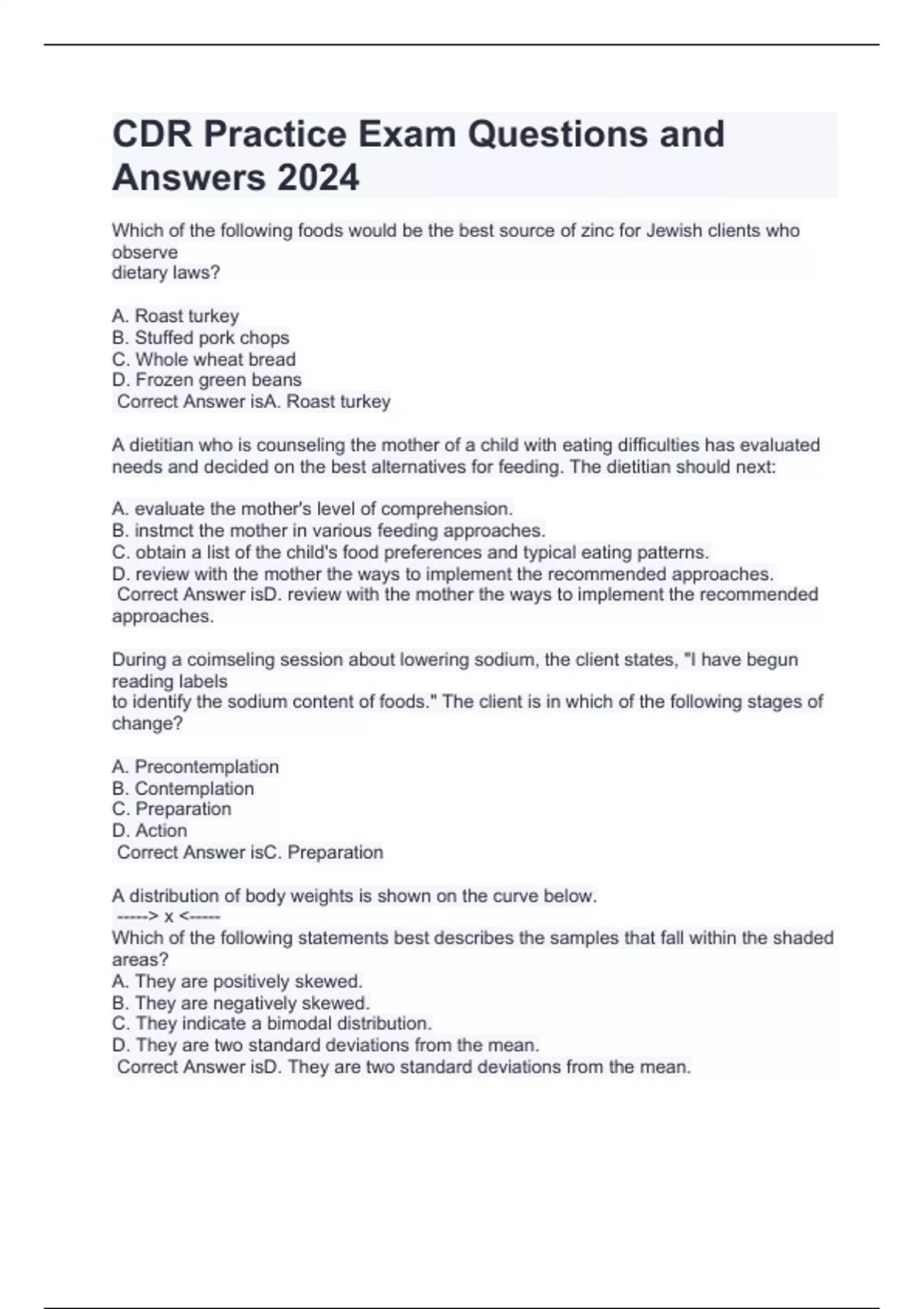 CDR Practice Exam Questions and Answers 2024

Which of the following foods would be the best source of zinc for Jewish clients who observe dietary laws?

A. Roast turkey
B. Stuffed pork chops
C. Whole wheat bread
D. Frozen green beans
Correct Answer isA. Roast turkey

A dietitian who is counseling the mother of a child with eating difficulties has evaluated needs and decided on the best alternatives for feeding. The dietitian should next:

A. evaluate the mother's level of comprehension.
B. instmct the mother in various feeding approaches.
C. obtain a list of the child's food preferences and typical eating patterns.
D. review with the mother the ways to implement the recommended approaches.
Correct Answer isD. review with the mother the ways to implement the recommended approaches.

During a coimseling session about lowering sodium, the client states, "I have begun reading labels to identify the sodium content of foods." The client is in which of the following stages of change?

A. Precontemplation
B. Contemplation
C. Preparation
D. Action
Correct Answer isC. Preparation

A distribution of body weights is shown on the curve below.
-----> x <-----
Which of the following statements best describes the samples that fall within the shaded areas?
A. They are positively skewed.
B. They are negatively skewed.
C. They indicate a bimodal distribution.
D. They are two standard deviations from the mean.
Correct Answer isD. They are two standard deviations from the mean.